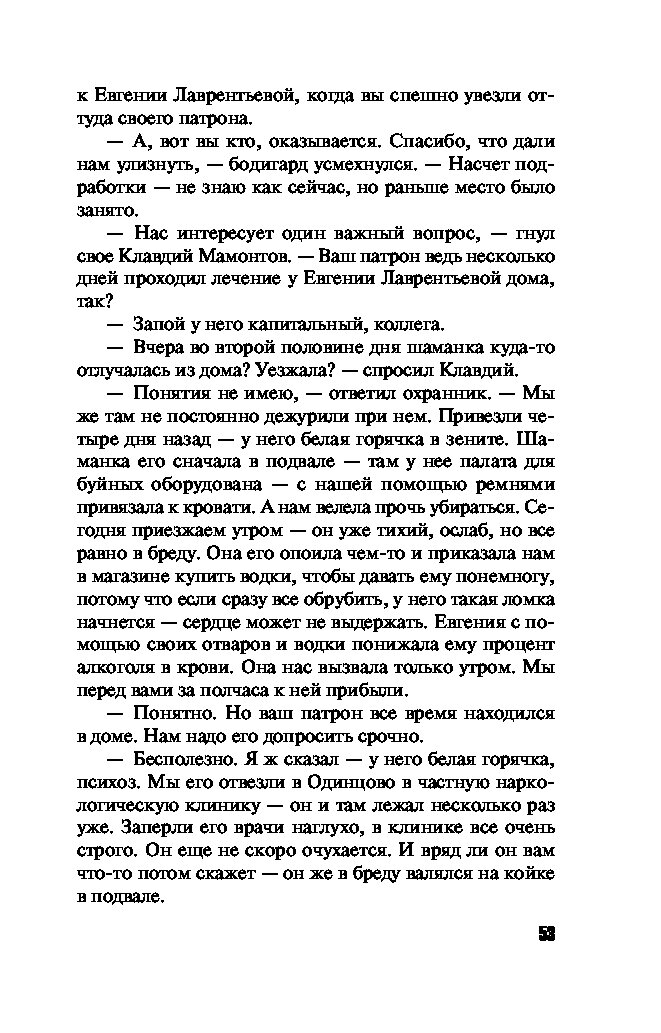 к Евгении Лаврентьевой, когда вы спешно увезли оттуда своего патрона.

— А, вот вы кто, оказывается. Спасибо, что дали нам улизнуть, — бодигард усмехнулся. — Насчет подработки — не знаю как сейчас, но раньше место было занято.

— Нас интересует один важный вопрос, — гнул свое Клавдий Мамонтов. — Ваш патрон ведь несколько дней проходил лечение у Евгении Лаврентьевой дома, так?

— Запой у него капитальный, коллега.

— Вчера во второй половине дня шаманка куда-то отлучалась из дома? Уезжала? — спросил Клавдий.

— Понятия не имею, — ответил охранник. — Мы же там не постоянно дежурили при нем. Привезли четыре дня назад — у него белая горячка в зените. Шаманка его сначала в подвале — там у нее палата для буйных оборудована — с нашей помощью ремнями привязала к кровати. А нам велела прочь убираться. Сегодня приезжаем утром — он уже тихий, ослаб, но все равно в бреду. Она его опоила чем-то и приказала нам в магазине купить водки, чтобы давать ему понемногу, потому что если сразу все обрубить, у него такая ломка начнется — сердце может не выдержать. Евгения с помощью своих отваров и водки понижала ему процент алкоголя в крови. Она нас вызвала только утром. Мы перед вами за полчаса к ней прибыли.

— Понятно. Но ваш патрон все время находился в доме. Нам надо его допросить срочно.

— Бесполезно. Я ж сказал — у него белая горячка, психоз. Мы его отвезли в Одинцово в частную наркологическую клинику — он и там лежал несколько раз уже. Заперли его врачи наглухо, в клинике все очень строго. Он еще не скоро очухается. И вряд ли он вам что-то потом скажет — он же в бреду валялся на койке в подвале.

53